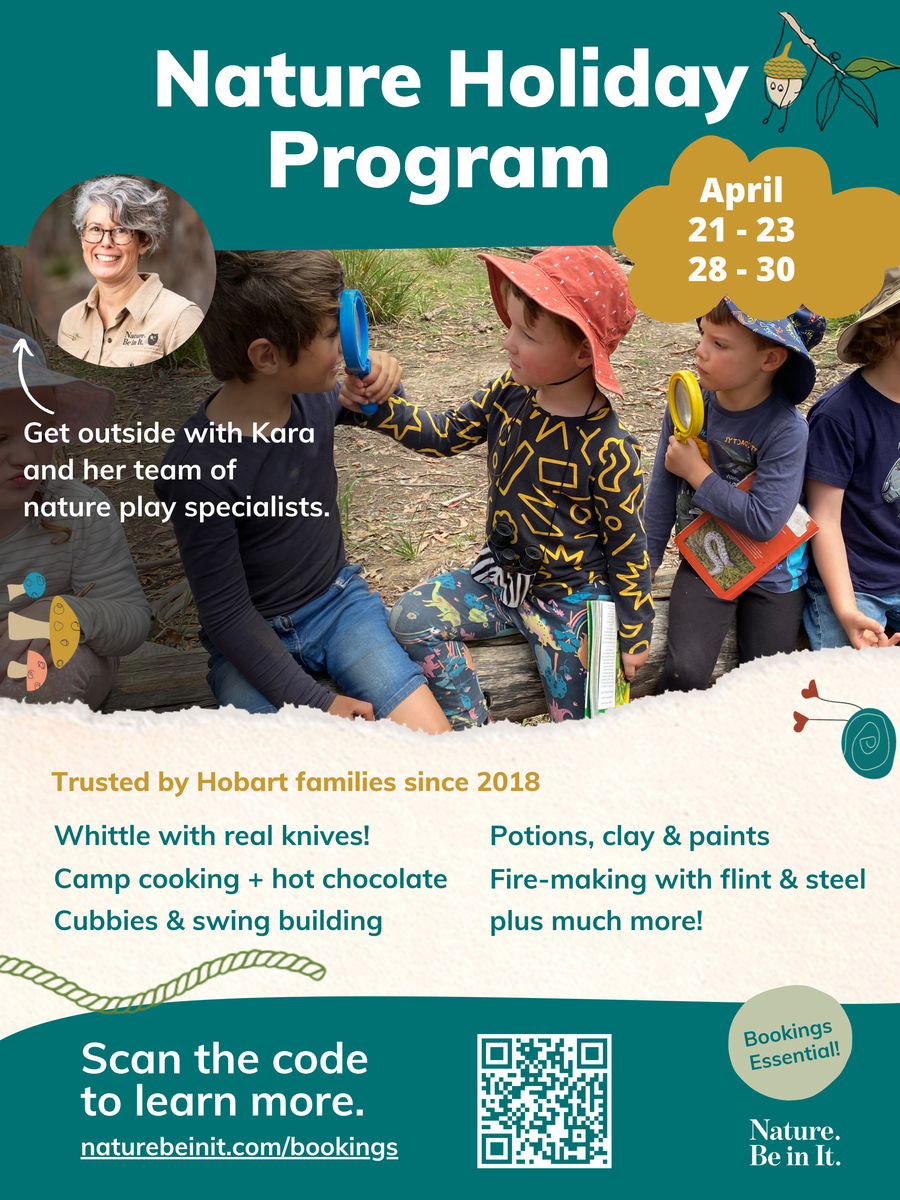 Nature Holiday Program

April
21 - 23
28 - 30

Get outside with Kara and her team of nature play specialists.

Trusted by Hobart families since 2018

Whittle with real knives!
Camp cooking + hot chocolate
Cubbies & swing building

Potions, clay & paints
Fire-making with flint & steel
plus much more!

Scan the code to learn more.
naturebeinit.com/bookings

Bookings Essential!

Nature.
Be in It.